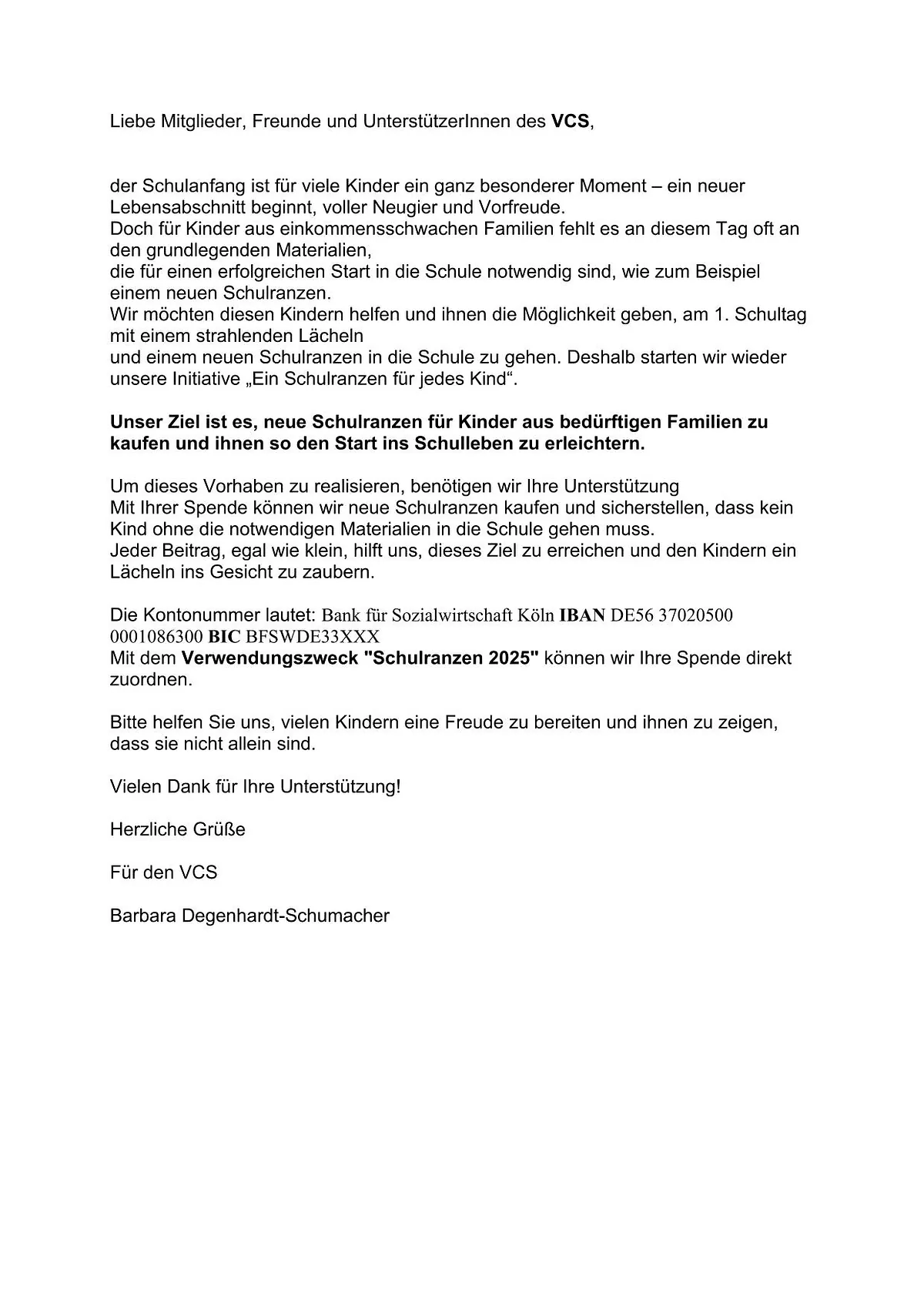 Liebe Mitglieder, Freunde und UnterstützerInnen des VCS,

der Schulanfang ist für viele Kinder ein ganz besonderer Moment – ein neuer Lebensabschnitt beginnt, voller Neugier und Vorfreude.
Doch für Kinder aus einkommensschwachen Familien fehlt es an diesem Tag oft an den grundlegenden Materialien,
die für einen erfolgreichen Start in die Schule notwendig sind, wie zum Beispiel einem neuen Schulranzen.
Wir möchten diesen Kindern helfen und ihnen die Möglichkeit geben, am 1. Schultag mit einem strahlenden Lächeln
und einem neuen Schulranzen in die Schule zu gehen. Deshalb starten wir wieder unsere Initiative „Ein Schulranzen für jedes Kind“.

Unser Ziel ist es, neue Schulranzen für Kinder aus bedürftigen Familien zu kaufen und ihnen so den Start ins Schulleben zu erleichtern.

Um dieses Vorhaben zu realisieren, benötigen wir Ihre Unterstützung
Mit Ihrer Spende können wir neue Schulranzen kaufen und sicherstellen, dass kein Kind ohne die notwendigen Materialien in die Schule gehen muss.
Jeder Beitrag, egal wie klein, hilft uns, dieses Ziel zu erreichen und den Kindern ein Lächeln ins Gesicht zu zaubern.

Die Kontonummer lautet: Bank für Sozialwirtschaft Köln IBAN DE56 37020500 0001086300 BIC BFSWDE33XXX
Mit dem Verwendungszweck "Schulranzen 2025" können wir Ihre Spende direkt zuordnen.

Bitte helfen Sie uns, vielen Kindern eine Freude zu bereiten und ihnen zu zeigen, dass sie nicht allein sind.

Vielen Dank für Ihre Unterstützung!

Herzliche Grüße

Für den VCS

Barbara Degenhardt-Schumacher